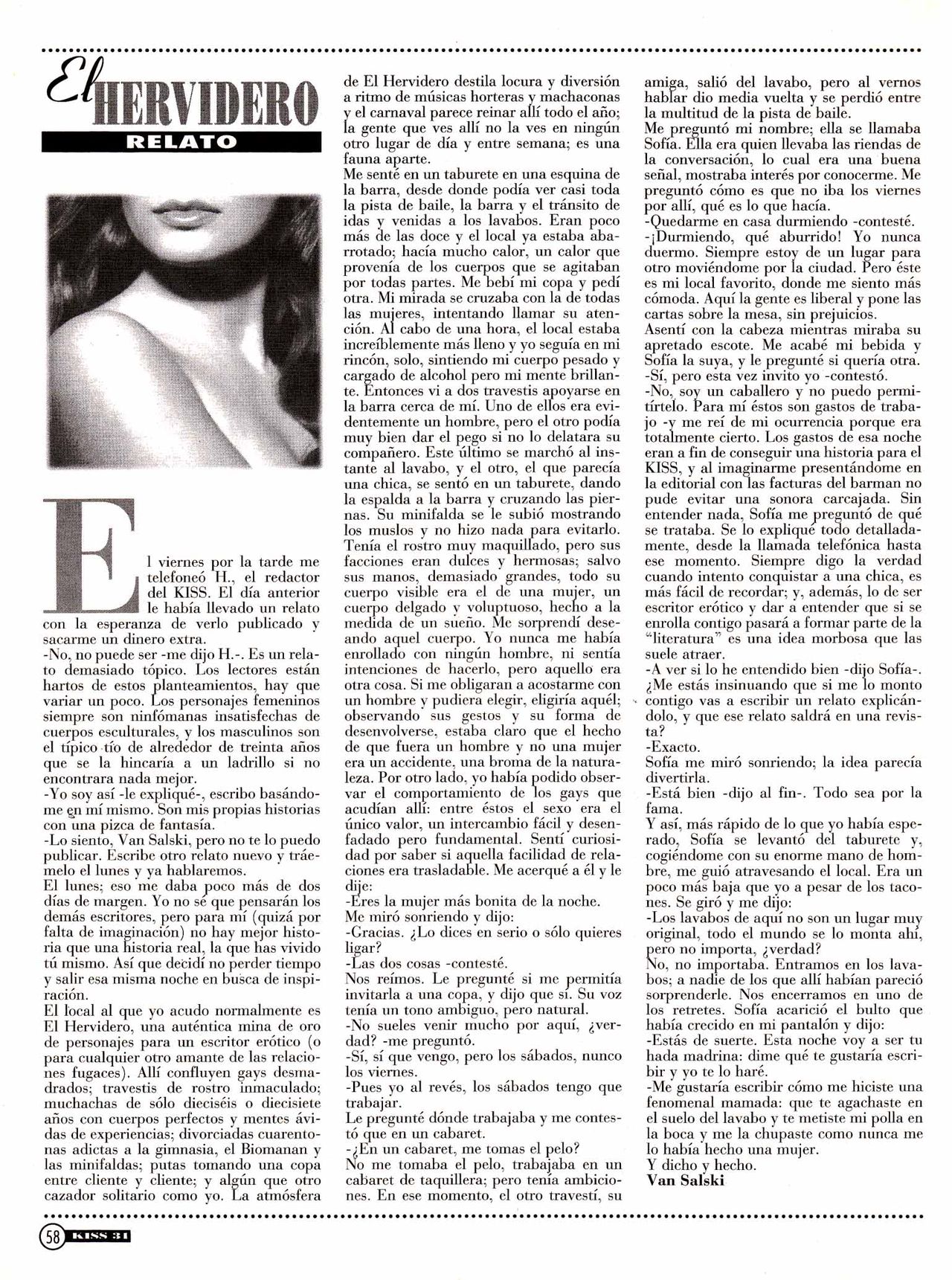 El HERVIDERO

RELATO

El viernes por la tarde me telefoneó H., el redactor del KISS. El día anterior le había llevado un relato con la esperanza de verlo publicado y sacarme un dinero extra.
-No, no puede ser -me dijo H.-. Es un relato demasiado tópico. Los lectores están hartos de estos planteamientos, hay que variar un poco. Los personajes femeninos siempre son ninfómanas insatisfechas de cuerpos esculturales, y los masculinos son el típico tío de alrededor de treinta años que se la hincaría a un ladrillo si no encontrara nada mejor.
-Yo soy así -le expliqué-, escribo basándome en mí mismo. Son mis propias historias con una pizca de fantasía.
-Lo siento, Van Salski, pero no te lo puedo publicar. Escribe otro relato nuevo y tráemelo el lunes y ya hablaremos.
El lunes; eso me daba poco más de dos días de margen. Yo no sé que pensarán los demás escritores, pero para mí (quizá por falta de imaginación) no hay mejor historia que una historia real, la que has vivido tú mismo. Así que decidí no perder tiempo y salir esa misma noche en busca de inspiración.
El local al que yo acudo normalmente es El Hervidero, una auténtica mina de oro de personajes para un escritor erótico (o para cualquier otro amante de las relaciones fugaces). Allí confluyen gays desmadrados; travestis de rostro inmaculado; muchachas de sólo dieciséis o diecisiete años con cuerpos perfectos y mentes ávidas de experiencias; divorciadas cuarentonas adictas a la gimnasia, el Biomanan y las minifaldas; putas tomando una copa entre cliente y cliente; y algún que otro cazador solitario como yo. La atmósfera de El Hervidero destila locura y diversión a ritmo de músicas horteras y machaconas y el carnaval parece reinar allí todo el año; la gente que ves allí no la ves en ningún otro lugar de día y entre semana; es una fauna aparte.
Me senté en un taburete en una esquina de la barra, desde donde podía ver casi toda la pista de baile, la barra y el tránsito de idas y venidas a los lavabos. Eran poco más de las doce y el local ya estaba abarrotado; hacía mucho calor, un calor que provenía de los cuerpos que se agitaban por todas partes. Me bebí mi copa y pedí otra. Mi mirada se cruzaba con la de todas las mujeres, intentando llamar su atención. Al cabo de una hora, el local estaba increíblemente más lleno y yo seguía en mi rincón, solo, sintiendo mi cuerpo pesado y cargado de alcohol pero mi mente brillante. Entonces vi a dos travestis apoyarse en la barra cerca de mí. Uno de ellos era evidentemente un hombre, pero el otro podía muy bien dar el pego si no lo delatara su compañero. Este último se marchó al instante al lavabo, y el otro, el que parecía una chica, se sentó en un taburete, dando la espalda a la barra y cruzando las piernas. Su minifalda se le subió mostrando los muslos y no hizo nada para evitarlo. Tenía el rostro muy maquillado, pero sus facciones eran dulces y hermosas; salvo sus manos, demasiado grandes, todo su cuerpo visible era el de una mujer, un cuerpo delgado y voluptuoso, hecho a la medida de un sueño. Me sorprendí deseando aquel cuerpo. Yo nunca me había enrollado con ningún hombre, ni sentía intenciones de hacerlo, pero aquello era otra cosa. Si me obligaran a acostarme con un hombre y pudiera elegir, eligiría aquél; observando sus gestos y su forma de desenvolverse, estaba claro que el hecho de que fuera un hombre y no una mujer era un accidente, una broma de la naturaleza. Por otro lado, yo había podido observar el comportamiento de los gays que acudían allí: entre éstos el sexo era el único valor, un intercambio fácil y desenfadado pero fundamental. Sentí curiosidad por saber si aquella facilidad de relaciones era trasladable. Me acerqué a él y le dije:
-Eres la mujer más bonita de la noche.
Me miró sonriendo y dijo:
-Gracias. ¿Lo dices en serio o sólo quieres ligar?
-Las dos cosas -contesté.
Nos reímos. Le pregunté si me permitía invitarla a una copa, y dijo que sí. Su voz tenía un tono ambiguo, pero natural.
-No sueles venir mucho por aquí, ¿verdad? -me preguntó.
-Sí, sí que vengo, pero los sábados, nunco los viernes.
-Pues yo al revés, los sábados tengo que trabajar.
Le pregunté dónde trabajaba y me contestó que en un cabaret.
-¿En un cabaret, me tomas el pelo?
No me tomaba el pelo, trabajaba en un cabaret de taquillera; pero tenía ambiciones. En ese momento, el otro travestí, su amiga, salió del lavabo, pero al vernos hablar dio media vuelta y se perdió entre la multitud de la pista de baile.
Me preguntó mi nombre; ella se llamaba Sofía. Ella era quien llevaba las riendas de la conversación, lo cual era una buena señal, mostraba interés por conocerme. Me preguntó cómo es que no iba los viernes por allí, qué es lo que hacía.
-Quedarme en casa durmiendo -contesté.
-¡Durmiendo, qué aburrido! Yo nunca duermo. Siempre estoy de un lugar para otro moviéndome por la ciudad. Pero éste es mi local favorito, donde me siento más cómoda. Aquí la gente es liberal y pone las cartas sobre la mesa, sin prejuicios.
Asentí con la cabeza mientras miraba su apretado escote. Me acabé mi bebida y Sofía la suya, y le pregunté si quería otra.
-Sí, pero esta vez invito yo -contestó.
-No, soy un caballero y no puedo permitírtelo. Para mí éstos son gastos de trabajo -y me reí de mi ocurrencia porque era totalmente cierto. Los gastos de esa noche eran a fin de conseguir una historia para el KISS, y al imaginarme presentándome en la editorial con las facturas del barman no pude evitar una sonora carcajada. Sin entender nada, Sofía me preguntó de qué se trataba. Se lo expliqué todo detalladamente, desde la llamada telefónica hasta ese momento. Siempre digo la verdad cuando intento conquistar a una chica, es más fácil de recordar; y, además, lo de ser escritor erótico y dar a entender que si se enrolla contigo pasará a formar parte de la "literatura" es una idea morbosa que las suele atraer.
-A ver si lo he entendido bien -dijo Sofía-. ¿Me estás insinuando que si me lo monto contigo vas a escribir un relato explicándolo, y que ese relato saldrá en una revista?
-Exacto.
Sofía me miró sonriendo; la idea parecía divertirla.
-Está bien -dijo al fin-. Todo sea por la fama.
Y así, más rápido de lo que yo había esperado, Sofía se levantó del taburete y, cogiéndome con su enorme mano de hombre, me guió atravesando el local. Era un poco más baja que yo a pesar de los tacones. Se giró y me dijo:
-Los lavabos de aquí no son un lugar muy original, todo el mundo se lo monta ahí, pero no importa, ¿verdad?
No, no importaba. Entramos en los lavabos; a nadie de los que allí habían pareció sorprenderle. Nos encerramos en uno de los retretes. Sofía acarició el bulto que había crecido en mi pantalón y dijo:
-Estás de suerte. Esta noche voy a ser tu hada madrina: dime qué te gustaría escribir y yo te lo haré.
-Me gustaría escribir cómo me hiciste una fenomenal mamada: que te agachaste en el suelo del lavabo y te metiste mi polla en la boca y me la chupaste como nunca me lo había hecho una mujer.
Y dicho y hecho.
Van Salski

58 KISS 31